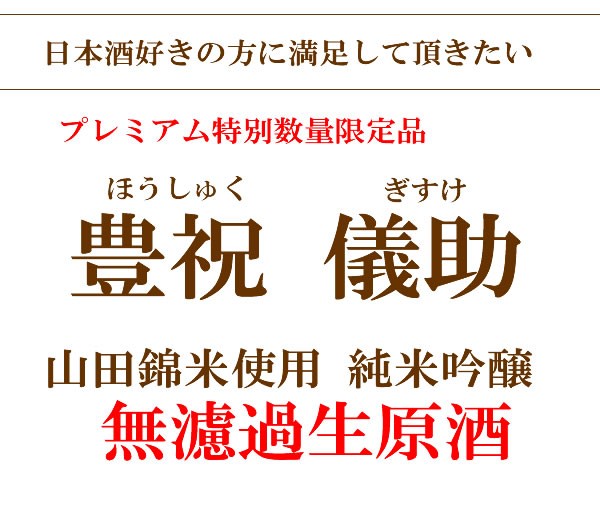 日本酒好きの方に満足して頂きたい

プレミアム特別数量限定品

ほうしゅく ぎすけ
豊祝 儀助

山田錦米使用 純米吟醸
無濾過生原酒